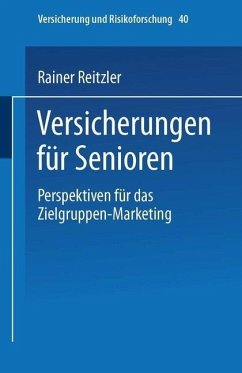 Versicherung und Risikoforschung 40

Rainer Reitzler

Versicherungen für Senioren

Perspektiven für das Zielgruppen-Marketing